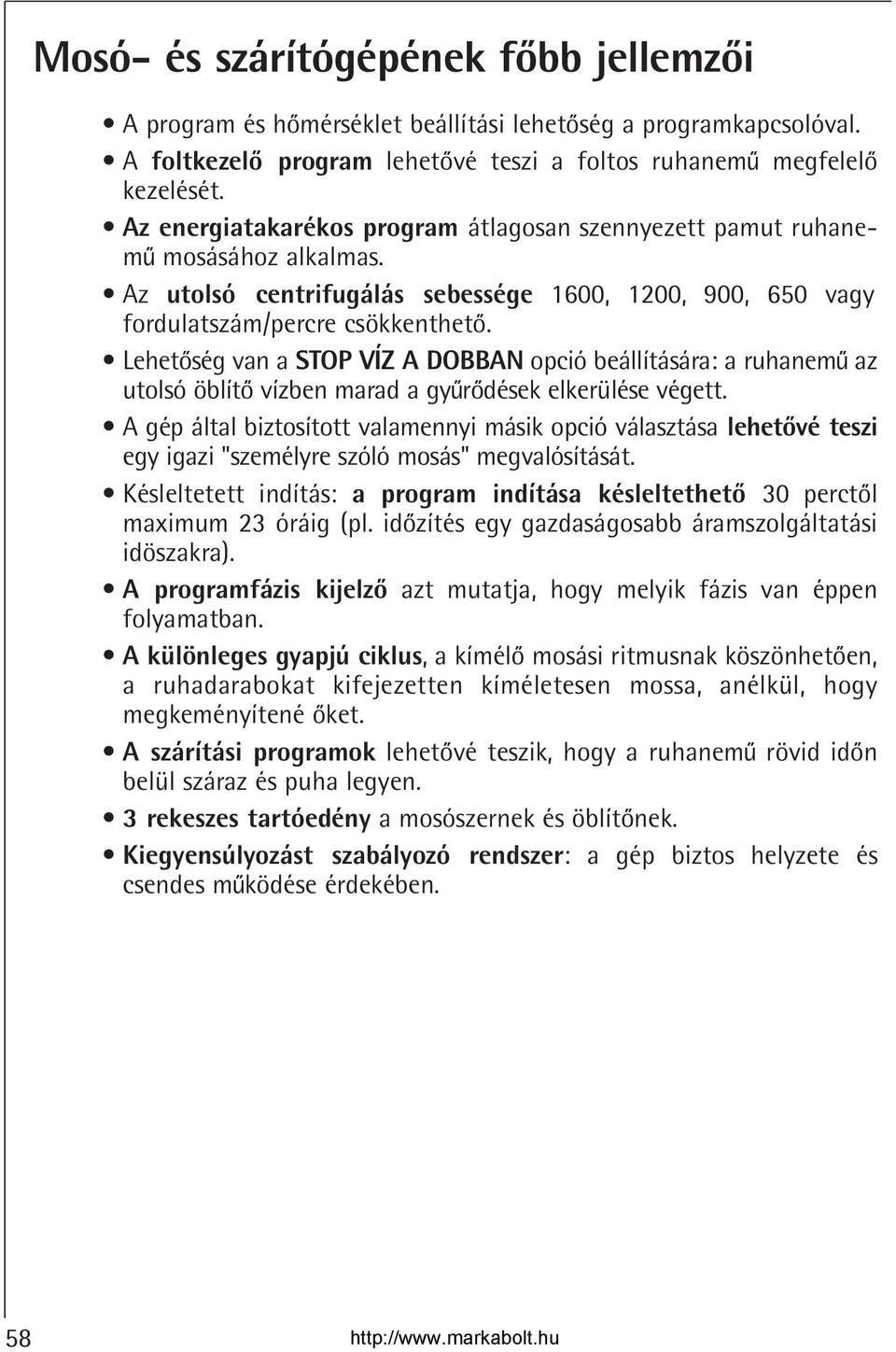 Mosó- és szárítógépének főbb jellemzői

• A program és hőmérséklet beállítási lehetőség a programkapcsolóval.

• A foltkezelő program lehetővé teszi a foltos ruhanemű megfelelő kezelését.

• Az energiatakarékos program átlagosan szennyezett pamut ruhanemű mosásához alkalmas.

• Az utolsó centrifugálás sebessége 1600, 1200, 900, 650 vagy fordulatszám/percre csökkenthető.

• Lehetőség van a STOP VÍZ A DOBBAN opció beállítására: a ruhanemű az utolsó öblítő vízben marad a gyűrődések elkerülése végett.

• A gép által biztosított valamennyi másik opció választása lehetővé teszi egy igazi "személyre szóló mosás" megvalósítását.

• Késleltetett indítás: a program indítása késleltethető 30 perctől maximum 23 óráig (pl. időzítés egy gazdaságosabb áramszolgáltatási idöszakra).

• A programfázis kijelző azt mutatja, hogy melyik fázis van éppen folyamatban.

• A különleges gyapjú ciklus, a kímélő mosási ritmusnak köszönhetően, a ruhadarabokat kifejezetten kíméletesen mossa, anélkül, hogy megkeményítené őket.

• A szárítási programok lehetővé teszik, hogy a ruhanemű rövid időn belül száraz és puha legyen.

• 3 rekeszes tartóedény a mosószernek és öblítőnek.

• Kiegyensúlyozást szabályozó rendszer: a gép biztos helyzete és csendes működése érdekében.

58

http://www.markabolt.hu